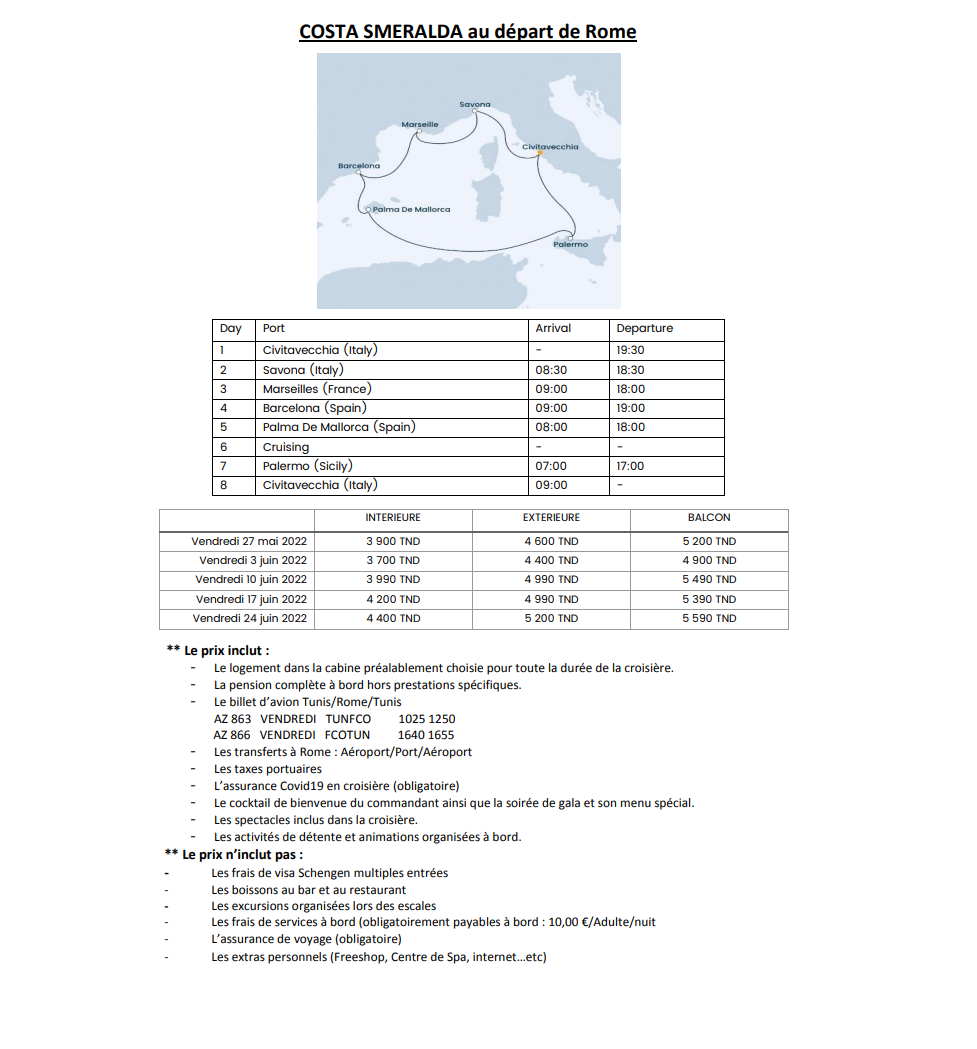 COSTA SMERALDA au départ de Rome

Savona
Marseille
Civitavecchia
Barcelona
Palma De Mallorca
Palermo

| Day | Port | Arrival | Departure |
|---|---|---|---|
| 1 | Civitavecchia (Italy) | - | 19:30 |
| 2 | Savona (Italy) | 08:30 | 18:30 |
| 3 | Marseilles (France) | 09:00 | 18:00 |
| 4 | Barcelona (Spain) | 09:00 | 19:00 |
| 5 | Palma De Mallorca (Spain) | 08:00 | 18:00 |
| 6 | Cruising | - | - |
| 7 | Palermo (Sicily) | 07:00 | 17:00 |
| 8 | Civitavecchia (Italy) | 09:00 | - |

| | INTERIEURE | EXTERIEURE | BALCON |
|---|---|---|---|
| Vendredi 27 mai 2022 | 3 900 TND | 4 600 TND | 5 200 TND |
| Vendredi 3 juin 2022 | 3 700 TND | 4 400 TND | 4 900 TND |
| Vendredi 10 juin 2022 | 3 990 TND | 4 990 TND | 5 490 TND |
| Vendredi 17 juin 2022 | 4 200 TND | 4 990 TND | 5 390 TND |
| Vendredi 24 juin 2022 | 4 400 TND | 5 200 TND | 5 590 TND |

** Le prix inclut :
- Le logement dans la cabine préalablement choisie pour toute la durée de la croisière.
- La pension complète à bord hors prestations spécifiques.
- Le billet d'avion Tunis/Rome/Tunis
AZ 863 VENDREDI TUNFCO 1025 1250
AZ 866 VENDREDI FCOTUN 1640 1655
- Les transferts à Rome : Aéroport/Port/Aéroport
- Les taxes portuaires
- L'assurance Covid19 en croisière (obligatoire)
- Le cocktail de bienvenue du commandant ainsi que la soirée de gala et son menu spécial.
- Les spectacles inclus dans la croisière.
- Les activités de détente et animations organisées à bord.
** Le prix n'inclut pas :
- Les frais de visa Schengen multiples entrées
- Les boissons au bar et au restaurant
- Les excursions organisées lors des escales
- Les frais de services à bord (obligatoirement payables à bord : 10,00 €/Adulte/nuit
- L'assurance de voyage (obligatoire)
- Les extras personnels (Freeshop, Centre de Spa, internet…etc)